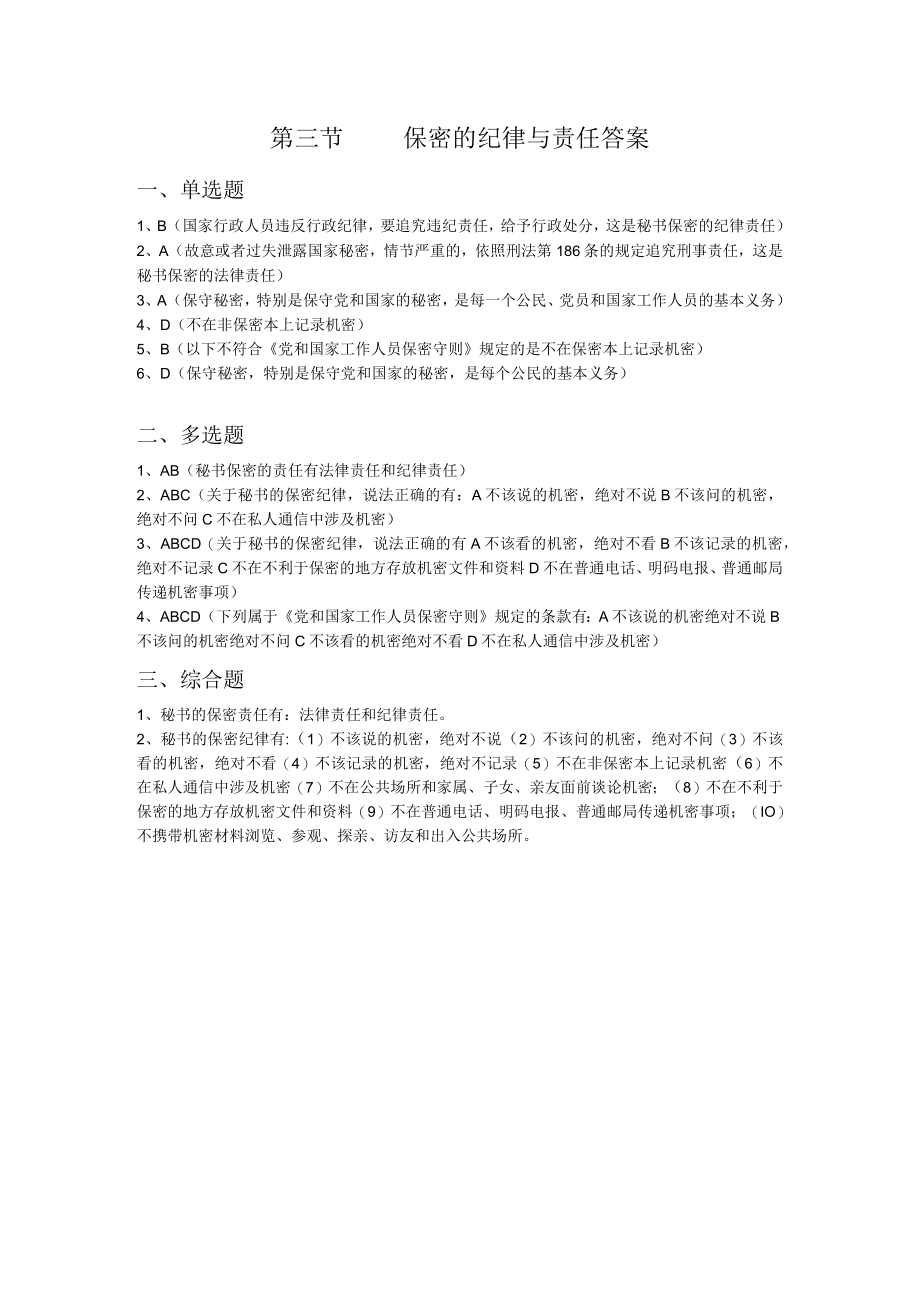 第三节　　保密的纪律与责任答案

一、单选题

1、B（国家行政人员违反行政纪律，要追究违纪责任，给予行政处分，这是秘书保密的纪律责任）
2、A（故意或者过失泄露国家秘密，情节严重的，依照刑法第186条的规定追究刑事责任，这是秘书保密的法律责任）
3、A（保守秘密，特别是保守党和国家的秘密，是每一个公民、党员和国家工作人员的基本义务）
4、D（不在非保密本上记录机密）
5、B（以下不符合《党和国家工作人员保密守则》规定的是不在保密本上记录机密）
6、D（保守秘密，特别是保守党和国家的秘密，是每个公民的基本义务）

二、多选题

1、AB（秘书保密的责任有法律责任和纪律责任）
2、ABC（关于秘书的保密纪律，说法正确的有：A不该说的机密，绝对不说B不该问的机密，绝对不问C不在私人通信中涉及机密）
3、ABCD（关于秘书的保密纪律，说法正确的有A不该看的机密，绝对不看B不该记录的机密，绝对不记录C不在不利于保密的地方存放机密文件和资料D不在普通电话、明码电报、普通邮局传递机密事项）
4、ABCD（下列属于《党和国家工作人员保密守则》规定的条款有：A不该说的机密绝对不说B不该问的机密绝对不问C不该看的机密绝对不看D不在私人通信中涉及机密）

三、综合题

1、秘书的保密责任有：法律责任和纪律责任。
2、秘书的保密纪律有:（1）不该说的机密，绝对不说（2）不该问的机密，绝对不问（3）不该看的机密，绝对不看（4）不该记录的机密，绝对不记录（5）不在非保密本上记录机密（6）不在私人通信中涉及机密（7）不在公共场所和家属、子女、亲友面前谈论机密；（8）不在不利于保密的地方存放机密文件和资料（9）不在普通电话、明码电报、普通邮局传递机密事项；（IO）不携带机密材料浏览、参观、探亲、访友和出入公共场所。